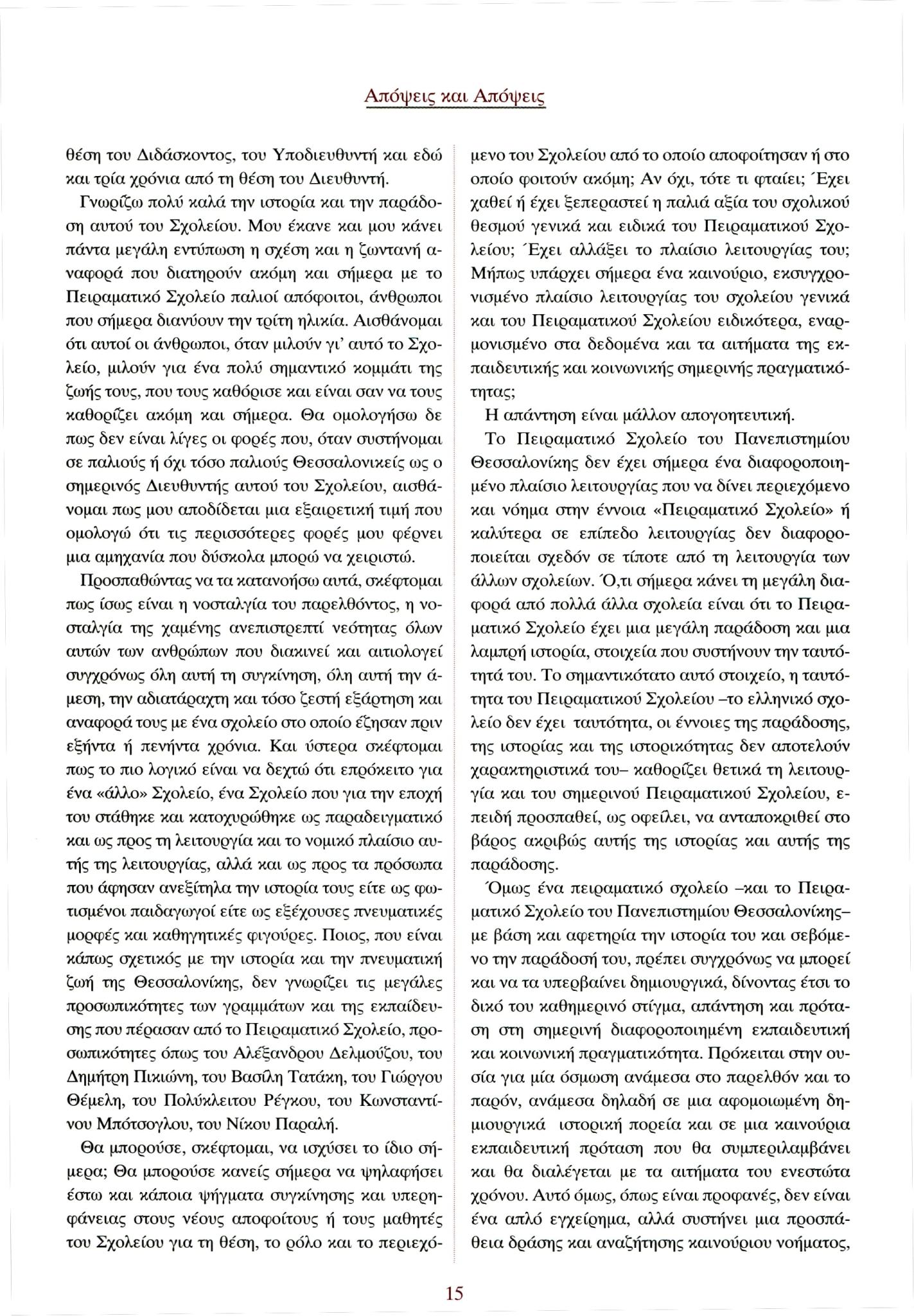 Απόψεις και Απόψεις

θέση του Διδάσκοντος, του Υποδιευθυντή και εδώ και τρία χρόνια από τη θέση του Διευθυντή.

Γνωρίζω πολύ καλά την ιστορία και την παράδοση αυτού του Σχολείου. Μου έκανε και μου κάνει πάντα μεγάλη εντύπωση η σχέση και η ζωντανή αναφορά που διατηρούν ακόμη και σήμερα με το Πειραματικό Σχολείο παλιοί απόφοιτοι, άνθρωποι που σήμερα διανύουν την τρίτη ηλικία. Αισθάνομαι ότι αυτοί οι άνθρωποι, όταν μιλούν γι' αυτό το Σχολείο, μιλούν για ένα πολύ σημαντικό κομμάτι της ζωής τους, που τους καθόρισε και είναι σαν να τους καθορίζει ακόμη και σήμερα. Θα ομολογήσω δε πως δεν είναι λίγες οι φορές που, όταν συστήνομαι σε παλιούς ή όχι τόσο παλιούς Θεσσαλονικείς ως ο σημερινός Διευθυντής αυτού του Σχολείου, αισθάνομαι πως μου αποδίδεται μια εξαιρετική τιμή που ομολογώ ότι τις περισσότερες φορές μου φέρνει μια αμηχανία που δύσκολα μπορώ να χειριστώ.

Προσπαθώντας να τα κατανοήσω αυτά, σκέφτομαι πως ίσως είναι η νοσταλγία του παρελθόντος, η νοσταλγία της χαμένης ανεπιστρεπτί νεότητας όλων αυτών των ανθρώπων που διακινεί και αιτιολογεί συγχρόνως όλη αυτή τη συγκίνηση, όλη αυτή την άμεση, την αδιατάραχτη και τόσο ζεστή εξάρτηση και αναφορά τους με ένα σχολείο στο οποίο έζησαν πριν εξήντα ή πενήντα χρόνια. Και ύστερα σκέφτομαι πως το πιο λογικό είναι να δεχτώ ότι επρόκειτο για ένα «άλλο» Σχολείο, ένα Σχολείο που για την εποχή του στάθηκε και κατοχυρώθηκε ως παραδειγματικό και ως προς τη λειτουργία και το νομικό πλαίσιο αυτής της λειτουργίας, αλλά και ως προς τα πρόσωπα που άφησαν ανεξίτηλα την ιστορία τους είτε ως φωτισμένοι παιδαγωγοί είτε ως εξέχουσες πνευματικές μορφές και καθηγητικές φιγούρες. Ποιος, που είναι κάπως σχετικός με την ιστορία και την πνευματική ζωή της Θεσσαλονίκης, δεν γνωρίζει τις μεγάλες προσωπικότητες των γραμμάτων και της εκπαίδευσης που πέρασαν από το Πειραματικό Σχολείο, προσωπικότητες όπως του Αλέξανδρου Δελμούζου, του Δημήτρη Πικιώνη, του Βασίλη Τατάκη, του Γιώργου Θέμελη, του Πολύκλειτου Ρέγκου, του Κωνσταντίνου Μπότσογλου, του Νίκου Παραλή.

Θα μπορούσε, σκέφτομαι, να ισχύσει το ίδιο σήμερα; Θα μπορούσε κανείς σήμερα να ψηλαφήσει έστω και κάποια ψήγματα συγκίνησης και υπερηφάνειας στους νέους αποφοίτους ή τους μαθητές του Σχολείου για τη θέση, το ρόλο και το περιεχόμενο του Σχολείου από το οποίο αποφοίτησαν ή στο οποίο φοιτούν ακόμη; Αν όχι, τότε τι φταίει; Έχει χαθεί ή έχει ξεπεραστεί η παλιά αξία του σχολικού θεσμού γενικά και ειδικά του Πειραματικού Σχολείου; Έχει αλλάξει το πλαίσιο λειτουργίας του; Μήπως υπάρχει σήμερα ένα καινούριο, εκσυγχρονισμένο πλαίσιο λειτουργίας του σχολείου γενικά και του Πειραματικού Σχολείου ειδικότερα, εναρμονισμένο στα δεδομένα και τα αιτήματα της εκπαιδευτικής και κοινωνικής σημερινής πραγματικότητας;

Η απάντηση είναι μάλλον απογοητευτική.

Το Πειραματικό Σχολείο του Πανεπιστημίου Θεσσαλονίκης δεν έχει σήμερα ένα διαφοροποιημένο πλαίσιο λειτουργίας που να δίνει περιεχόμενο και νόημα στην έννοια «Πειραματικό Σχολείο» ή καλύτερα σε επίπεδο λειτουργίας δεν διαφοροποιείται σχεδόν σε τίποτε από τη λειτουργία των άλλων σχολείων. Ό,τι σήμερα κάνει τη μεγάλη διαφορά από πολλά άλλα σχολεία είναι ότι το Πειραματικό Σχολείο έχει μια μεγάλη παράδοση και μια λαμπρή ιστορία, στοιχεία που συστήνουν την ταυτότητά του. Το σημαντικότατο αυτό στοιχείο, η ταυτότητα του Πειραματικού Σχολείου –το ελληνικό σχολείο δεν έχει ταυτότητα, οι έννοιες της παράδοσης, της ιστορίας και της ιστορικότητας δεν αποτελούν χαρακτηριστικά του– καθορίζει θετικά τη λειτουργία και του σημερινού Πειραματικού Σχολείου, επειδή προσπαθεί, ως οφείλει, να ανταποκριθεί στο βάρος ακριβώς αυτής της ιστορίας και αυτής της παράδοσης.

Όμως ένα πειραματικό σχολείο –και το Πειραματικό Σχολείο του Πανεπιστημίου Θεσσαλονίκης– με βάση και αφετηρία την ιστορία του και σεβόμενο την παράδοσή του, πρέπει συγχρόνως να μπορεί και να τα υπερβαίνει δημιουργικά, δίνοντας έτσι το δικό του καθημερινό στίγμα, απάντηση και πρόταση στη σημερινή διαφοροποιημένη εκπαιδευτική και κοινωνική πραγματικότητα. Πρόκειται στην ουσία για μία όσμωση ανάμεσα στο παρελθόν και το παρόν, ανάμεσα δηλαδή σε μια αφομοιωμένη δημιουργικά ιστορική πορεία και σε μια καινούρια εκπαιδευτική πρόταση που θα συμπεριλαμβάνει και θα διαλέγεται με τα αιτήματα του ενεστώτα χρόνου. Αυτό όμως, όπως είναι προφανές, δεν είναι ένα απλό εγχείρημα, αλλά συστήνει μια προσπάθεια δράσης και αναζήτησης καινούριου νοήματος,

15